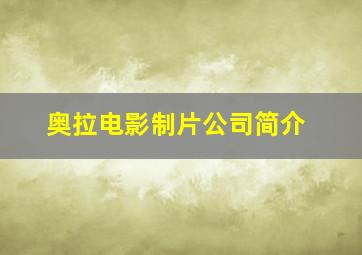 奥拉电影制片公司简介